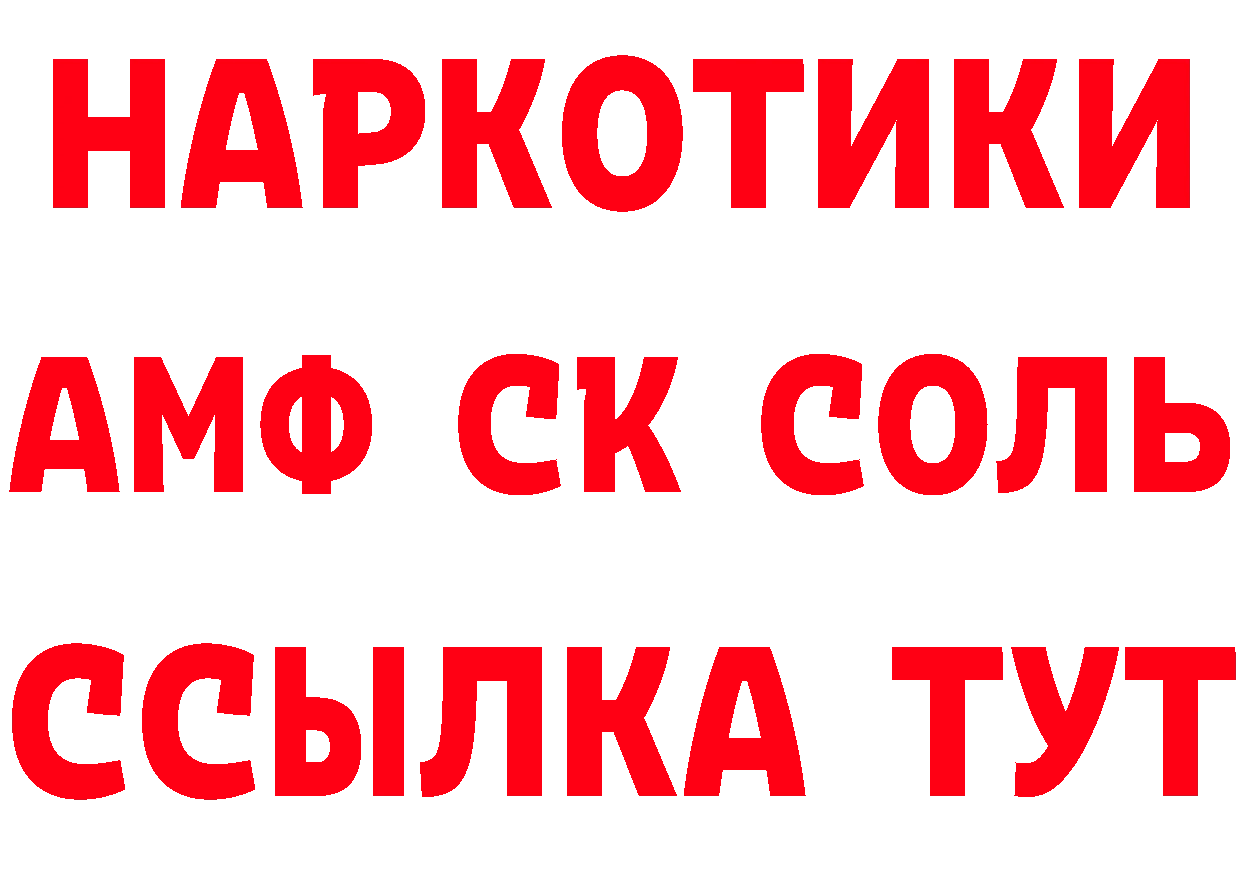 НАРКОТИКИ
АМФ СК СОЛЬ
ССЫЛКА ТУТ